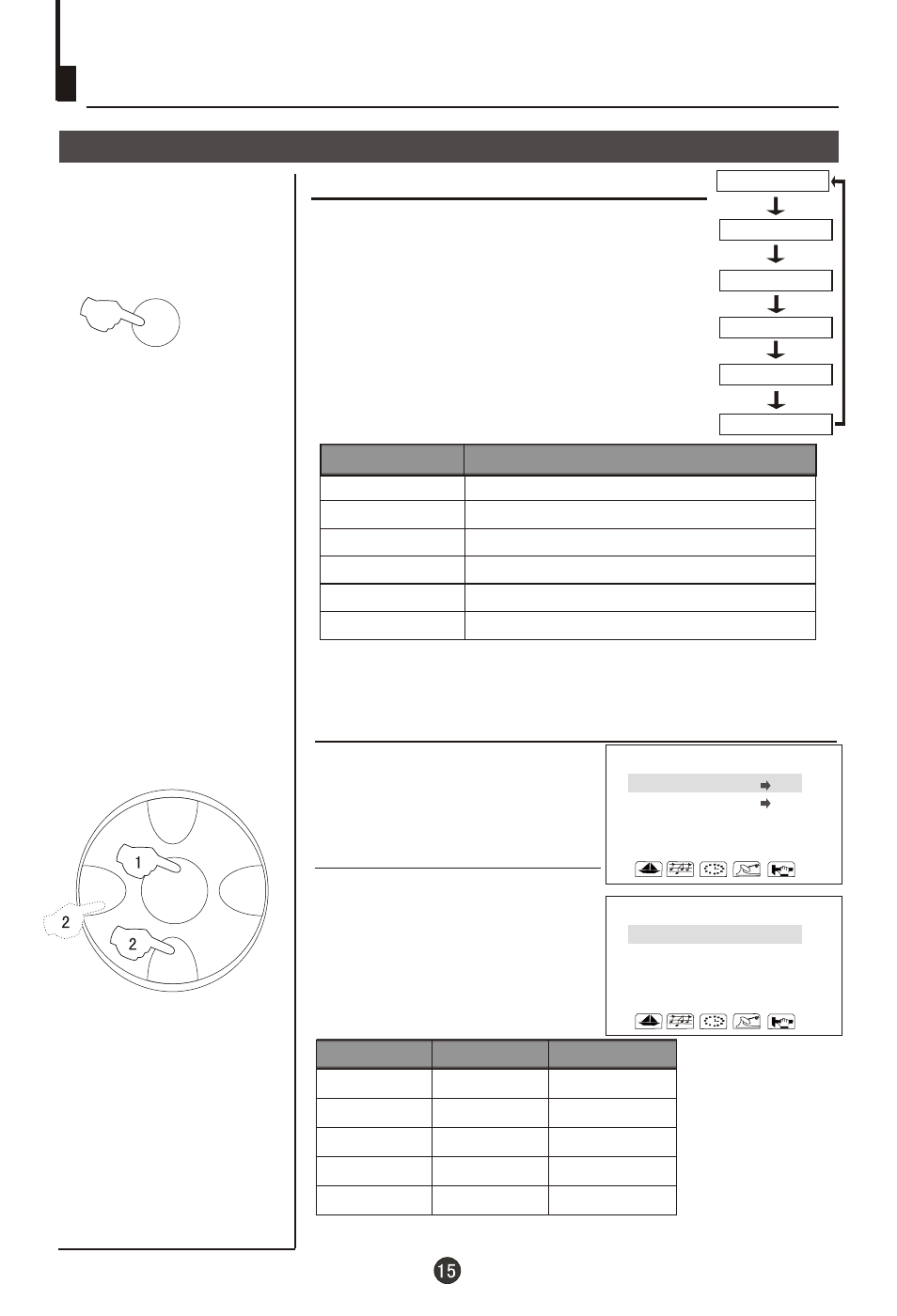 1

2

2

15